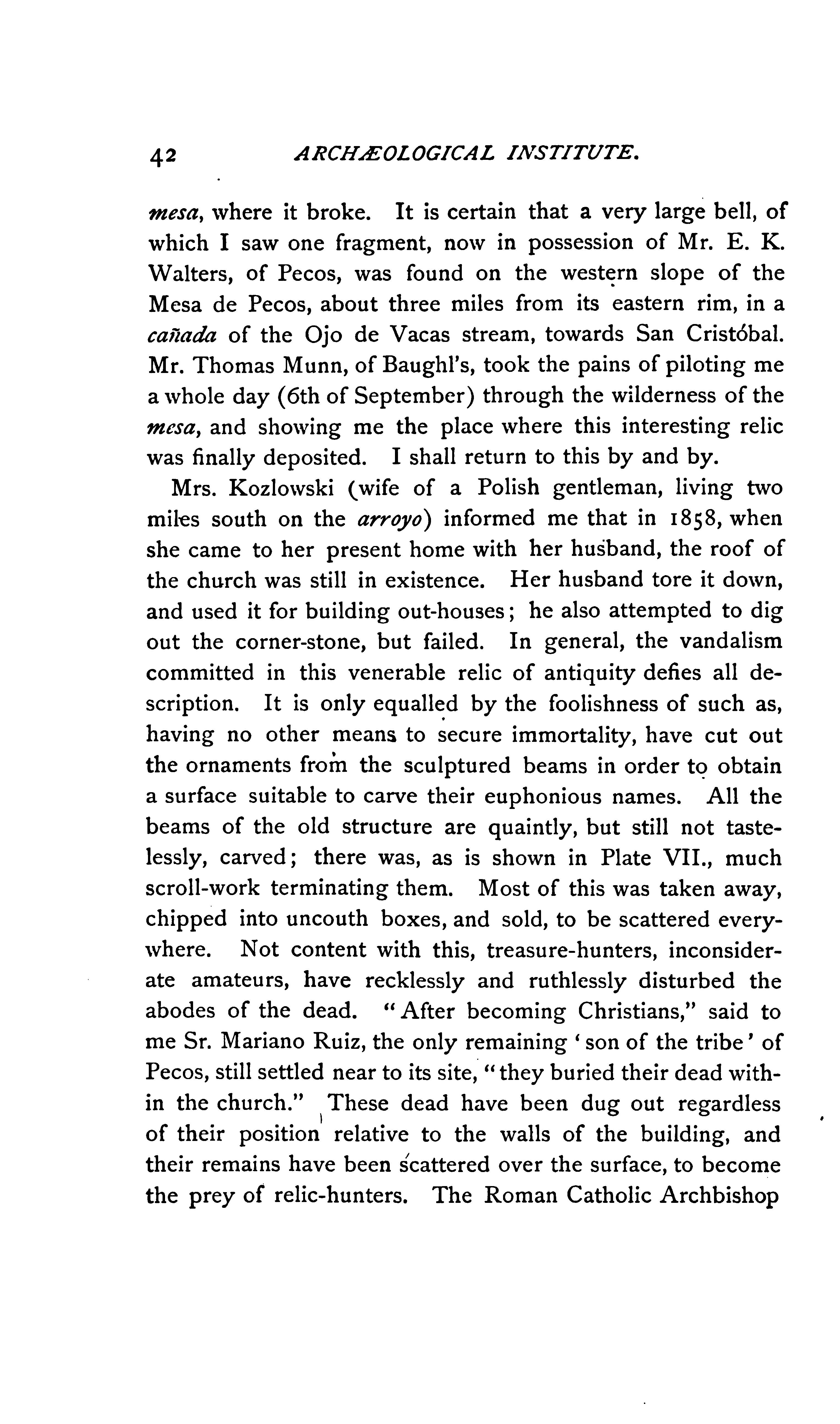 42 ARCHÆOLOGICAL INSTITUTE.

mesa, where it broke. It is certain that a very large bell, of which I saw one fragment, now in possession of Mr. E. K. Walters, of Pecos, was found on the western slope of the Mesa de Pecos, about three miles from its eastern rim, in a cañada of the Ojo de Vacas stream, towards San Cristóbal. Mr. Thomas Munn, of Baughl's, took the pains of piloting me a whole day (6th of September) through the wilderness of the mesa, and showing me the place where this interesting relic was finally deposited. I shall return to this by and by.

Mrs. Kozlowski (wife of a Polish gentleman, living two miles south on the arroyo) informed me that in 1858, when she came to her present home with her husband, the roof of the church was still in existence. Her husband tore it down, and used it for building out-houses; he also attempted to dig out the corner-stone, but failed. In general, the vandalism committed in this venerable relic of antiquity defies all description. It is only equalled by the foolishness of such as, having no other means to secure immortality, have cut out the ornaments from the sculptured beams in order to obtain a surface suitable to carve their euphonious names. All the beams of the old structure are quaintly, but still not tastelessly, carved; there was, as is shown in Plate VII., much scroll-work terminating them. Most of this was taken away, chipped into uncouth boxes, and sold, to be scattered everywhere. Not content with this, treasure-hunters, inconsiderate amateurs, have recklessly and ruthlessly disturbed the abodes of the dead. "After becoming Christians," said to me Sr. Mariano Ruiz, the only remaining 'son of the tribe' of Pecos, still settled near to its site, "they buried their dead within the church." These dead have been dug out regardless of their position relative to the walls of the building, and their remains have been scattered over the surface, to become the prey of relic-hunters. The Roman Catholic Archbishop